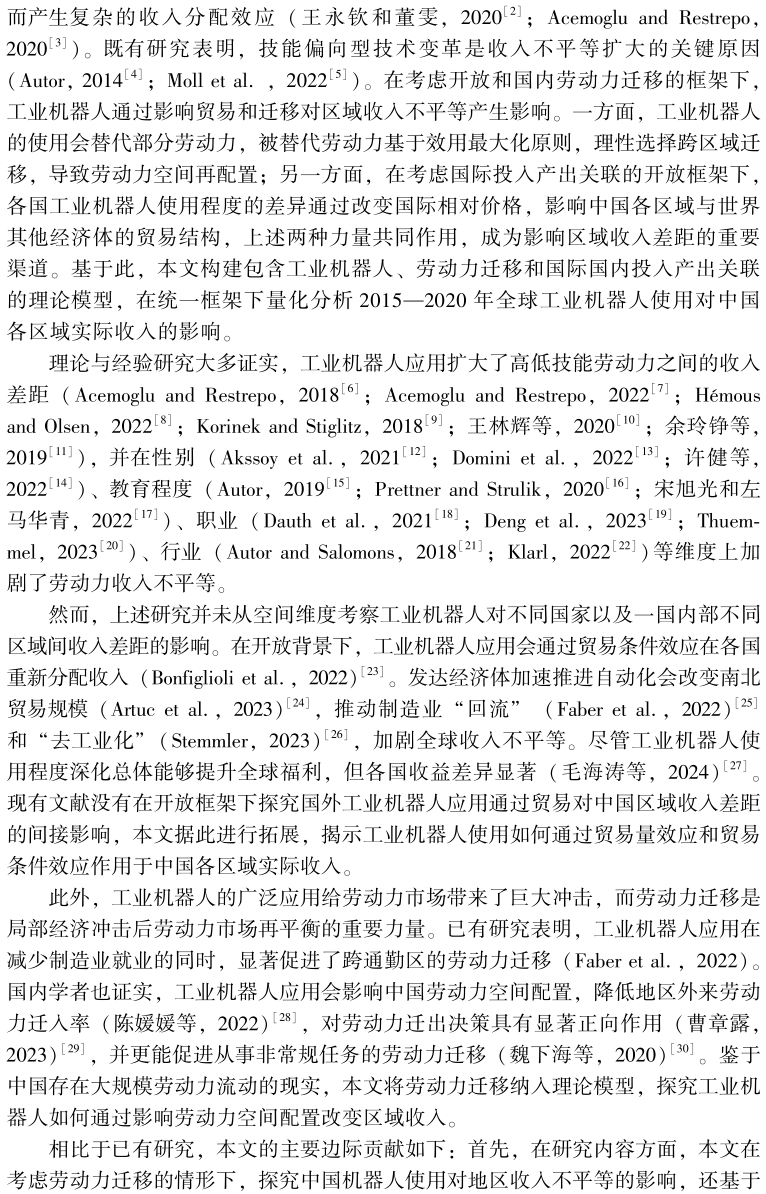 而产生复杂的收入分配效应（王永钦和董雯，2020$^{[2]}$；Acemoglu and Restrepo，2020$^{[3]}$）。既有研究表明，技能偏向型技术变革是收入不平等扩大的关键原因（Autor，2014$^{[4]}$；Moll et al.，2022$^{[5]}$）。在考虑开放和国内劳动力迁移的框架下，工业机器人通过影响贸易和迁移对区域收入不平等产生影响。一方面，工业机器人的使用会替代部分劳动力，被替代劳动力基于效用最大化原则，理性选择跨区域迁移，导致劳动力空间再配置；另一方面，在考虑国际投入产出关联的开放框架下，各国工业机器人使用程度的差异通过改变国际相对价格，影响中国各区域与世界其他经济体的贸易结构，上述两种力量共同作用，成为影响区域收入差距的重要渠道。基于此，本文构建包含工业机器人、劳动力迁移和国际国内投入产出关联的理论模型，在统一框架下量化分析 2015—2020 年全球工业机器人使用对中国各区域实际收入的影响。

理论与经验研究大多证实，工业机器人应用扩大了高低技能劳动力之间的收入差距（Acemoglu and Restrepo，2018$^{[6]}$；Acemoglu and Restrepo，2022$^{[7]}$；Hémous and Olsen，2022$^{[8]}$；Korinek and Stiglitz，2018$^{[9]}$；王林辉等，2020$^{[10]}$；余玲铮等，2019$^{[11]}$），并在性别（Akssoy et al.，2021$^{[12]}$；Domini et al.，2022$^{[13]}$；许健等，2022$^{[14]}$）、教育程度（Autor，2019$^{[15]}$；Prettner and Strulik，2020$^{[16]}$；宋旭光和左马华青，2022$^{[17]}$）、职业（Dauth et al.，2021$^{[18]}$；Deng et al.，2023$^{[19]}$；Thuemmel，2023$^{[20]}$）、行业（Autor and Salomons，2018$^{[21]}$；Klarl，2022$^{[22]}$）等维度上加剧了劳动力收入不平等。

然而，上述研究并未从空间维度考察工业机器人对不同国家以及一国内部不同区域间收入差距的影响。在开放背景下，工业机器人应用会通过贸易条件效应在各国重新分配收入（Bonfiglioli et al.，2022）$^{[23]}$。发达经济体加速推进自动化会改变南北贸易规模（Artuc et al.，2023）$^{[24]}$，推动制造业“回流”（Faber et al.，2022）$^{[25]}$和“去工业化”（Stemmler，2023）$^{[26]}$，加剧全球收入不平等。尽管工业机器人使用程度深化总体能够提升全球福利，但各国收益差异显著（毛海涛等，2024）$^{[27]}$。现有文献没有在开放框架下探究国外工业机器人应用通过贸易对中国区域收入差距的间接影响，本文据此进行拓展，揭示工业机器人使用如何通过贸易量效应和贸易条件效应作用于中国各区域实际收入。

此外，工业机器人的广泛应用给劳动力市场带来了巨大冲击，而劳动力迁移是局部经济冲击后劳动力市场再平衡的重要力量。已有研究表明，工业机器人应用在减少制造业就业的同时，显著促进了跨通勤区的劳动力迁移（Faber et al.，2022）。国内学者也证实，工业机器人应用会影响中国劳动力空间配置，降低地区外来劳动力迁入率（陈媛媛等，2022）$^{[28]}$，对劳动力迁出决策具有显著正向作用（曹章露，2023）$^{[29]}$，并更能促进从事非常规任务的劳动力迁移（魏下海等，2020）$^{[30]}$。鉴于中国存在大规模劳动力流动的现实，本文将劳动力迁移纳入理论模型，探究工业机器人如何通过影响劳动力空间配置改变区域收入。

相比于已有研究，本文的主要边际贡献如下：首先，在研究内容方面，本文在考虑劳动力迁移的情形下，探究中国机器人使用对地区收入不平等的影响，还基于